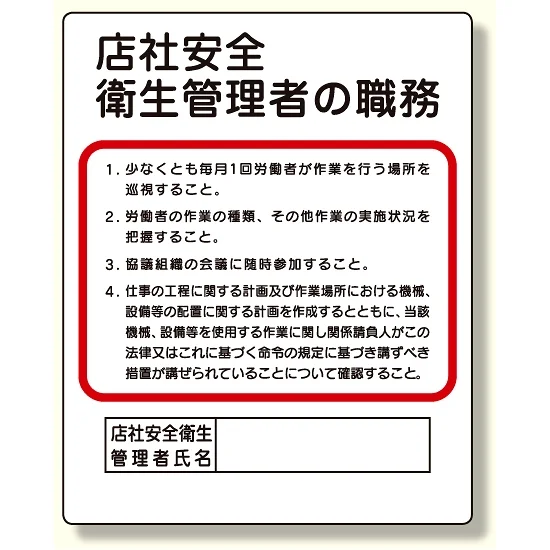 店社安全
衛生管理者の職務

1.少なくとも毎月1回労働者が作業を行う場所を巡視すること。

2.労働者の作業の種類、その他作業の実施状況を把握すること。

3.協議組織の会議に随時参加すること。

4.仕事の工程に関する計画及び作業場所における機械、設備等の配置に関する計画を作成するとともに、当該機械、設備等を使用する作業に関し関係請負人がこの法律又はこれに基づく命令の規定に基づき講ずべき措置が講ぜられていることについて確認すること。

店社安全衛生
管理者氏名